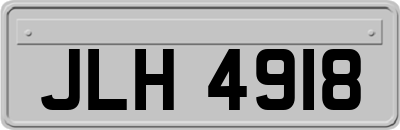 JLH 4918